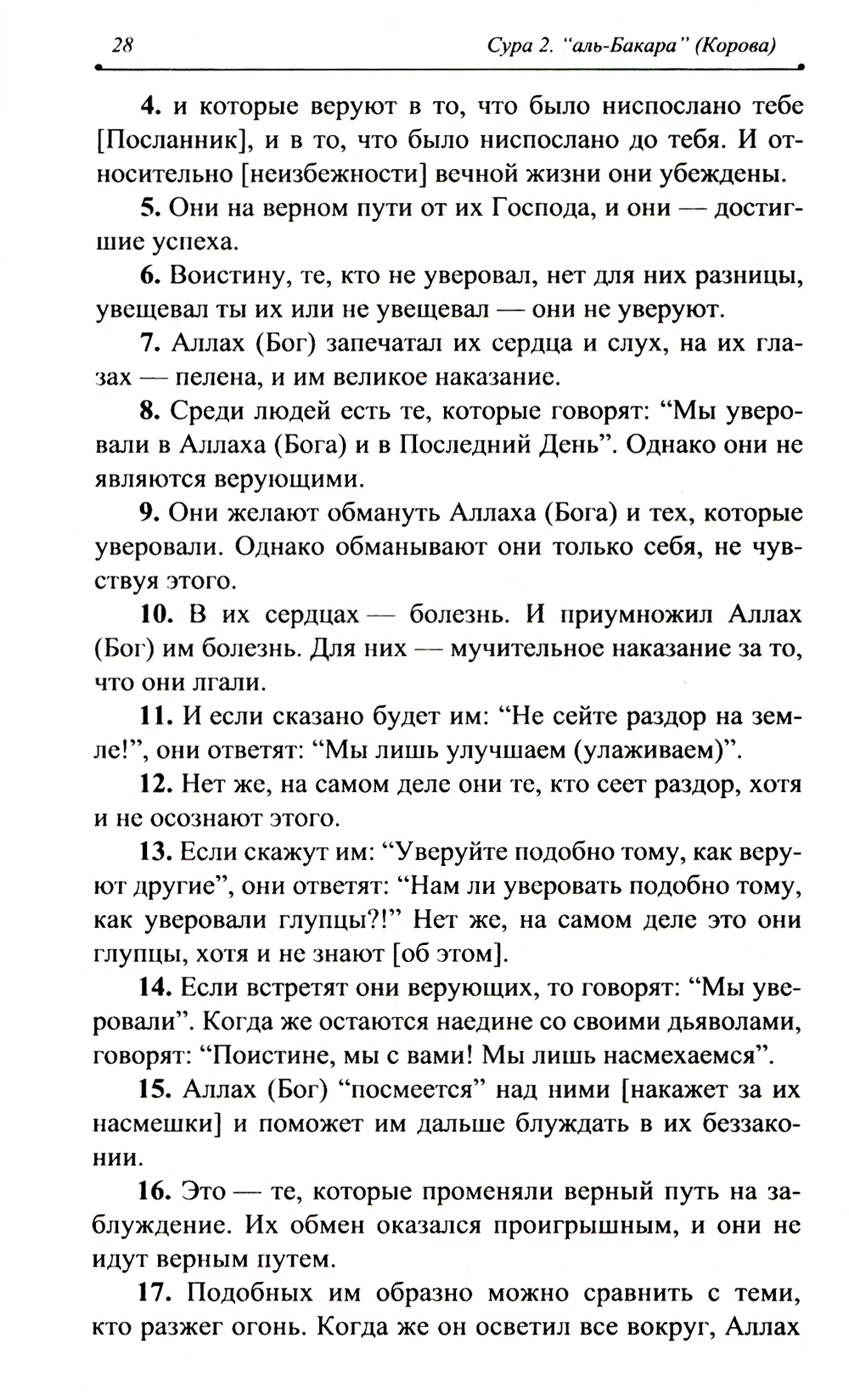 28 Сура 2. "аль-Бакара" (Корова)

4. и которые веруют в то, что было ниспослано тебе [Посланник], и в то, что было ниспослано до тебя. И относительно [неизбежности] вечной жизни они убеждены.

5. Они на верном пути от их Господа, и они — достигшие успеха.

6. Воистину, те, кто не уверовал, нет для них разницы, увещевал ты их или не увещевал — они не уверуют.

7. Аллах (Бог) запечатал их сердца и слух, на их глазах — пелена, и им великое наказание.

8. Среди людей есть те, которые говорят: "Мы уверовали в Аллаха (Бога) и в Последний День". Однако они не являются верующими.

9. Они желают обмануть Аллаха (Бога) и тех, которые уверовали. Однако обманывают они только себя, не чувствуя этого.

10. В их сердцах — болезнь. И приумножил Аллах (Бог) им болезнь. Для них — мучительное наказание за то, что они лгали.

11. И если сказано будет им: "Не сейте раздор на земле!", они ответят: "Мы лишь улучшаем (улаживаем)".

12. Нет же, на самом деле они те, кто сеет раздор, хотя и не осознают этого.

13. Если скажут им: "Уверуйте подобно тому, как веруют другие", они ответят: "Нам ли уверовать подобно тому, как уверовали глупцы?!" Нет же, на самом деле это они глупцы, хотя и не знают [об этом].

14. Если встретят они верующих, то говорят: "Мы уверовали". Когда же остаются наедине со своими дьяволами, говорят: "Поистине, мы с вами! Мы лишь насмехаемся".

15. Аллах (Бог) "посмеется" над ними [накажет за их насмешки] и поможет им дальше блуждать в их беззаконии.

16. Это — те, которые променяли верный путь на заблуждение. Их обмен оказался проигрышным, и они не идут верным путем.

17. Подобных им образно можно сравнить с теми, кто разжег огонь. Когда же он осветил все вокруг, Аллах